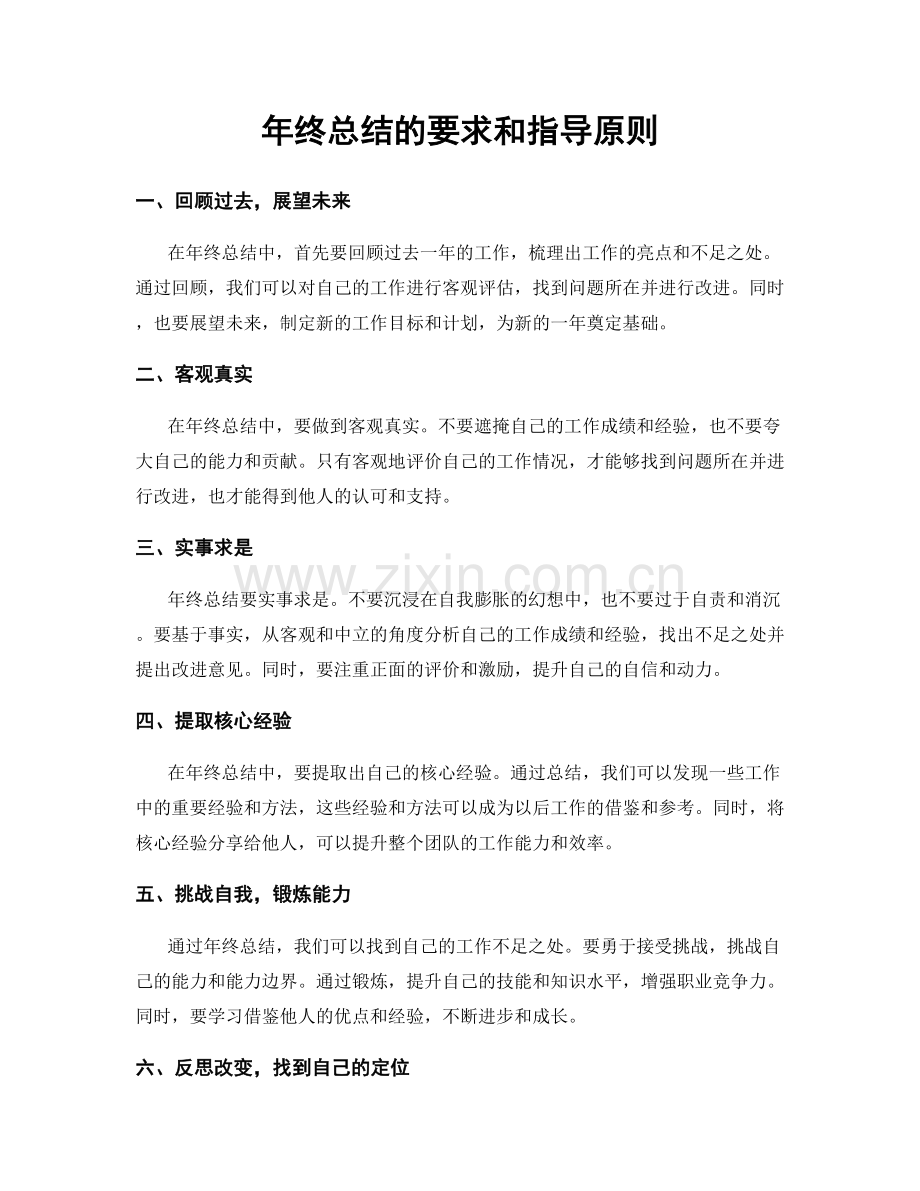 年终总结的要求和指导原则

一、回顾过去，展望未来

在年终总结中，首先要回顾过去一年的工作，梳理出工作的亮点和不足之处。通过回顾，我们可以对自己的工作进行客观评估，找到问题所在并进行改进。同时，也要展望未来，制定新的工作目标和计划，为新的一年奠定基础。

二、客观真实

在年终总结中，要做到客观真实。不要遮掩自己的工作成绩和经验，也不要夸大自己的能力和贡献。只有客观地评价自己的工作情况，才能够找到问题所在并进行改进，也才能得到他人的认可和支持。

三、实事求是

年终总结要实事求是。不要沉浸在自我膨胀的幻想中，也不要过于自责和消沉。要基于事实，从客观和中立的角度分析自己的工作成绩和经验，找出不足之处并提出改进意见。同时，要注重正面的评价和激励，提升自己的自信和动力。

四、提取核心经验

在年终总结中，要提取出自己的核心经验。通过总结，我们可以发现一些工作中的重要经验和方法，这些经验和方法可以成为以后工作的借鉴和参考。同时，将核心经验分享给他人，可以提升整个团队的工作能力和效率。

五、挑战自我，锻炼能力

通过年终总结，我们可以找到自己的工作不足之处。要勇于接受挑战，挑战自己的能力和能力边界。通过锻炼，提升自己的技能和知识水平，增强职业竞争力。同时，要学习借鉴他人的优点和经验，不断进步和成长。

六、反思改变，找到自己的定位

www.zixin.com.cn